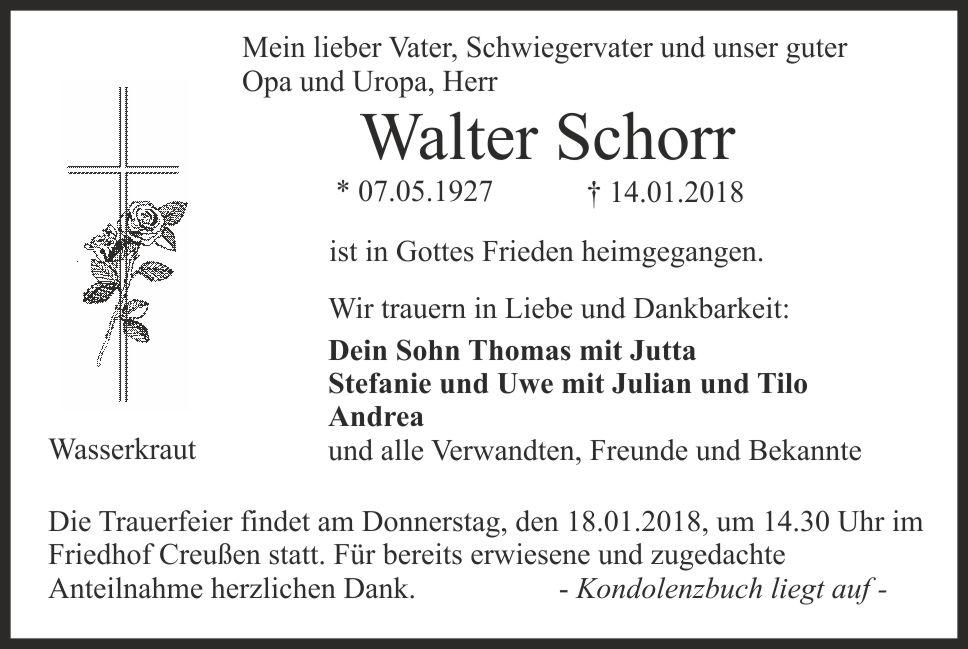 Mein lieber Vater, Schwiegervater und unser guter Opa und Uropa, Herr

Walter Schorr

* 07.05.1927 † 14.01.2018

ist in Gottes Frieden heimgegangen.

Wir trauern in Liebe und Dankbarkeit:

Dein Sohn Thomas mit Jutta
Stefanie und Uwe mit Julian und Tilo
Andrea
und alle Verwandten, Freunde und Bekannte

Wasserkraut

Die Trauerfeier findet am Donnerstag, den 18.01.2018, um 14.30 Uhr im Friedhof Creußen statt. Für bereits erwiesene und zugedachte Anteilnahme herzlichen Dank. - Kondolenzbuch liegt auf -